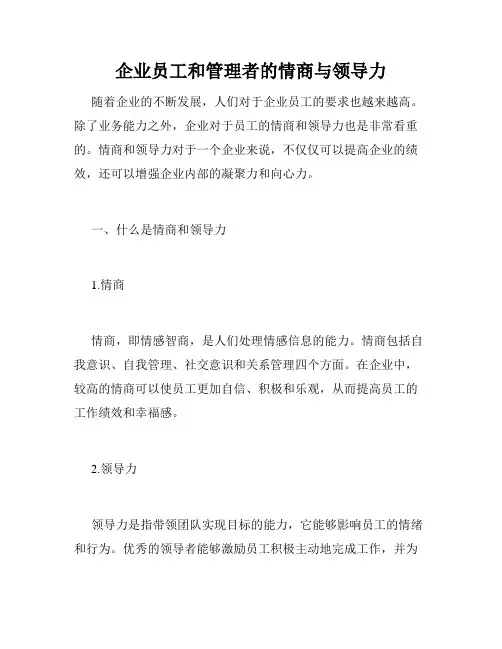 企业员工和管理者的情商与领导力

随着企业的不断发展，人们对于企业员工的要求也越来越高。除了业务能力之外，企业对于员工的情商和领导力也是非常看重的。情商和领导力对于一个企业来说，不仅仅可以提高企业的绩效，还可以增强企业内部的凝聚力和向心力。

一、什么是情商和领导力

1.情商

情商，即情感智商，是人们处理情感信息的能力。情商包括自我意识、自我管理、社交意识和关系管理四个方面。在企业中，较高的情商可以使员工更加自信、积极和乐观，从而提高员工的工作绩效和幸福感。

2.领导力

领导力是指带领团队实现目标的能力，它能够影响员工的情绪和行为。优秀的领导者能够激励员工积极主动地完成工作，并为